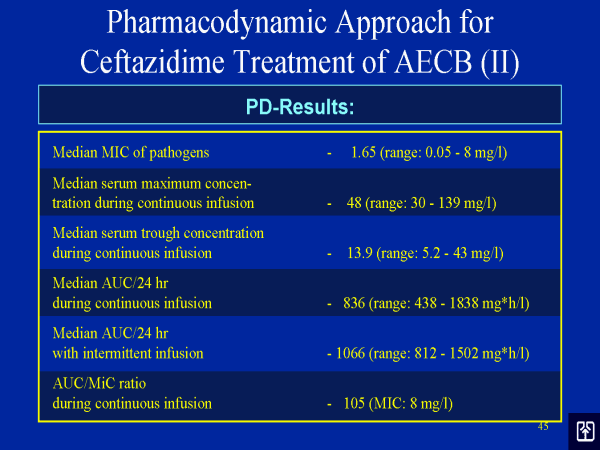 Pharmacodynamic Approach for Ceftazidime Treatment of AECB (II)

PD-Results:

| | |
|---|---|
| Median MIC of pathogens | - 1.65 (range: 0.05 - 8 mg/l) |
| Median serum maximum concentration during continuous infusion | - 48 (range: 30 - 139 mg/l) |
| Median serum trough concentration during continuous infusion | - 13.9 (range: 5.2 - 43 mg/l) |
| Median AUC/24 hr during continuous infusion | - 836 (range: 438 - 1838 mg*h/l) |
| Median AUC/24 hr with intermittent infusion | - 1066 (range: 812 - 1502 mg*h/l) |
| AUC/MiC ratio during continuous infusion | - 105 (MIC: 8 mg/l) |

45